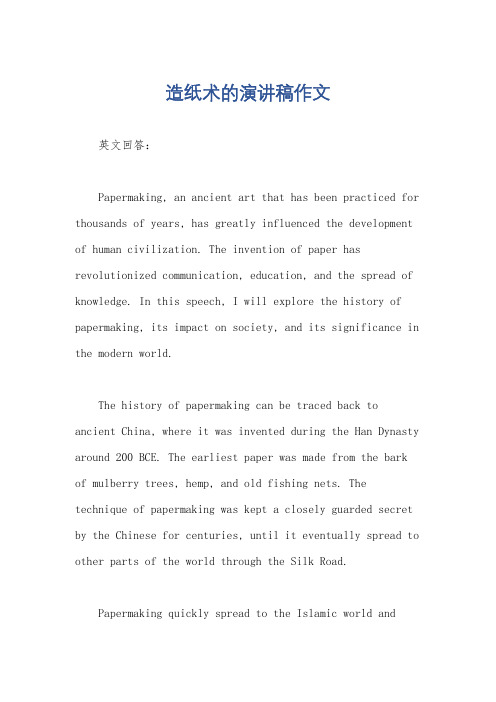 造纸术的演讲稿作文

英文回答：

Papermaking, an ancient art that has been practiced for thousands of years, has greatly influenced the development of human civilization. The invention of paper has revolutionized communication, education, and the spread of knowledge. In this speech, I will explore the history of papermaking, its impact on society, and its significance in the modern world.

The history of papermaking can be traced back to ancient China, where it was invented during the Han Dynasty around 200 BCE. The earliest paper was made from the bark of mulberry trees, hemp, and old fishing nets. The technique of papermaking was kept a closely guarded secret by the Chinese for centuries, until it eventually spread to other parts of the world through the Silk Road.

Papermaking quickly spread to the Islamic world and